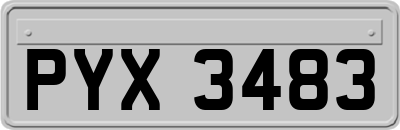 PYX 3483